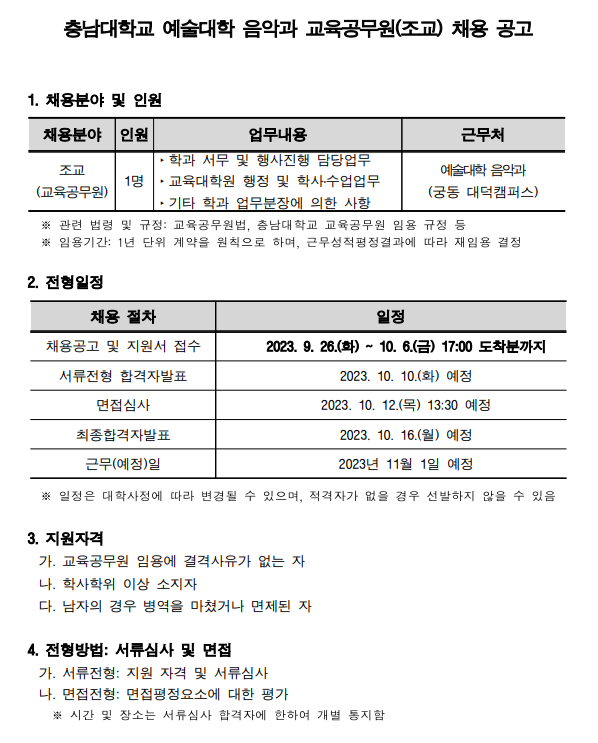 충남대학교 예술대학 음악과 교육공무원(조교) 채용 공고

1. 채용분야 및 인원

| 채용분야 | 인원 | 업무내용 | 근무처 |
|---|---|---|---|
| 조교 (교육공무원) | 1명 | ‣ 학과 서무 및 행사진행 담당업무 ‣ 교육대학원 행정 및 학사·수업업무 ‣ 기타 학과 업무분장에 의한 사항 | 예술대학 음악과 (궁동 대덕캠퍼스) |

※ 관련 법령 및 규정: 교육공무원법, 충남대학교 교육공무원 임용 규정 등
※ 임용기간: 1년 단위 계약을 원칙으로 하며, 근무성적평정결과에 따라 재임용 결정

2. 전형일정

| 채용 절차 | 일정 |
|---|---|
| 채용공고 및 지원서 접수 | 2023. 9. 26.(화) ~ 10. 6.(금) 17:00 도착분까지 |
| 서류전형 합격자발표 | 2023. 10. 10.(화) 예정 |
| 면접심사 | 2023. 10. 12.(목) 13:30 예정 |
| 최종합격자발표 | 2023. 10. 16.(월) 예정 |
| 근무(예정)일 | 2023년 11월 1일 예정 |

※ 일정은 대학사정에 따라 변경될 수 있으며, 적격자가 없을 경우 선발하지 않을 수 있음

3. 지원자격
가. 교육공무원 임용에 결격사유가 없는 자
나. 학사학위 이상 소지자
다. 남자의 경우 병역을 마쳤거나 면제된 자

4. 전형방법: 서류심사 및 면접
가. 서류전형: 지원 자격 및 서류심사
나. 면접전형: 면접평정요소에 대한 평가
※ 시간 및 장소는 서류심사 합격자에 한하여 개별 통지함